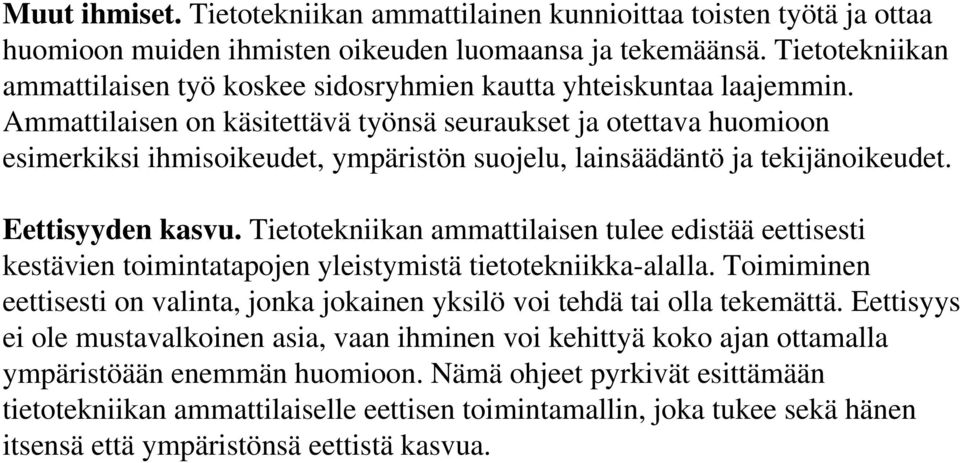 Muut ihmiset. Tietotekniikan ammattilainen kunnioittaa toisten työtä ja ottaa huomioon muiden ihmisten oikeuden luomaansa ja tekemäänsä. Tietotekniikan ammattilaisen työ koskee sidosryhmien kautta yhteiskuntaa laajemmin. Ammattilaisen on käsitettävä työnsä seuraukset ja otettava huomioon esimerkiksi ihmisoikeudet, ympäristön suojelu, lainsäädäntö ja tekijänoikeudet.

Eettisyyden kasvu. Tietotekniikan ammattilaisen tulee edistää eettisesti kestävien toimintatapojen yleistymistä tietotekniikka-alalla. Toimiminen eettisesti on valinta, jonka jokainen yksilö voi tehdä tai olla tekemättä. Eettisyys ei ole mustavalkoinen asia, vaan ihminen voi kehittyä koko ajan ottamalla ympäristöään enemmän huomioon. Nämä ohjeet pyrkivät esittämään tietotekniikan ammattilaiselle eettisen toimintamallin, joka tukee sekä hänen itsensä että ympäristönsä eettistä kasvua.